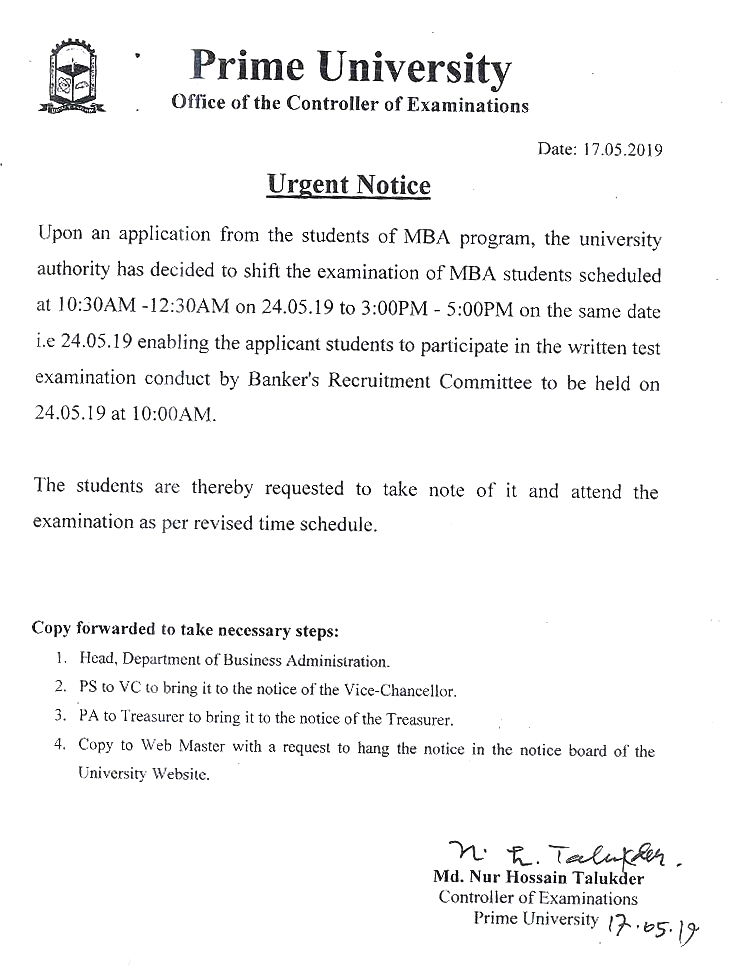 Prime University
Office of the Controller of Examinations

Date: 17.05.2019

Urgent Notice

Upon an application from the students of MBA program, the university authority has decided to shift the examination of MBA students scheduled at 10:30AM -12:30AM on 24.05.19 to 3:00PM - 5:00PM on the same date i.e 24.05.19 enabling the applicant students to participate in the written test examination conduct by Banker's Recruitment Committee to be held on 24.05.19 at 10:00AM.

The students are thereby requested to take note of it and attend the examination as per revised time schedule.

Copy forwarded to take necessary steps:
1. Head, Department of Business Administration.
2. PS to VC to bring it to the notice of the Vice-Chancellor.
3. PA to Treasurer to bring it to the notice of the Treasurer.
4. Copy to Web Master with a request to hang the notice in the notice board of the University Website.

N. H. Talukder.
Md. Nur Hossain Talukder
Controller of Examinations
Prime University 17.05.19